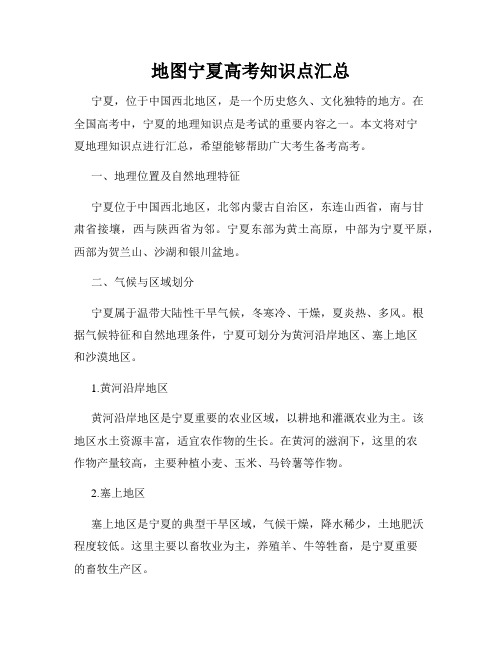 地图宁夏高考知识点汇总

宁夏，位于中国西北地区，是一个历史悠久、文化独特的地方。在全国高考中，宁夏的地理知识点是考试的重要内容之一。本文将对宁夏地理知识点进行汇总，希望能够帮助广大考生备考高考。

一、地理位置及自然地理特征

宁夏位于中国西北地区，北邻内蒙古自治区，东连山西省，南与甘肃省接壤，西与陕西省为邻。宁夏东部为黄土高原，中部为宁夏平原，西部为贺兰山、沙湖和银川盆地。

二、气候与区域划分

宁夏属于温带大陆性干旱气候，冬寒冷、干燥，夏炎热、多风。根据气候特征和自然地理条件，宁夏可划分为黄河沿岸地区、塞上地区和沙漠地区。

1.黄河沿岸地区

黄河沿岸地区是宁夏重要的农业区域，以耕地和灌溉农业为主。该地区水土资源丰富，适宜农作物的生长。在黄河的滋润下，这里的农作物产量较高，主要种植小麦、玉米、马铃薯等作物。

2.塞上地区

塞上地区是宁夏的典型干旱区域，气候干燥，降水稀少，土地肥沃程度较低。这里主要以畜牧业为主，养殖羊、牛等牲畜，是宁夏重要的畜牧生产区。